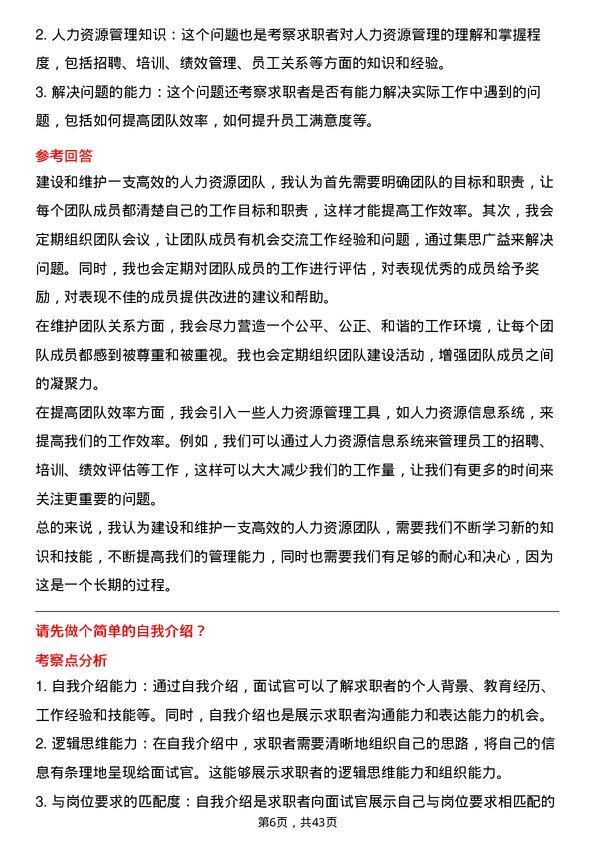 2. 人力资源管理知识：这个问题也是考察求职者对人力资源管理的理解和掌握程度，包括招聘、培训、绩效管理、员工关系等方面的知识和经验。

3. 解决问题的能力：这个问题还考察求职者是否有能力解决实际工作中遇到的问题，包括如何提高团队效率，如何提升员工满意度等。

参考回答

建设和维护一支高效的人力资源团队，我认为首先需要明确团队的目标和职责，让每个团队成员都清楚自己的工作目标和职责，这样才能提高工作效率。其次，我会定期组织团队会议，让团队成员有机会交流工作经验和问题，通过集思广益来解决问题。同时，我也会定期对团队成员的工作进行评估，对表现优秀的成员给予奖励，对表现不佳的成员提供改进的建议和帮助。

在维护团队关系方面，我会尽力营造一个公平、公正、和谐的工作环境，让每个团队成员都感到被尊重和被重视。我也会定期组织团队建设活动，增强团队成员之间的凝聚力。

在提高团队效率方面，我会引入一些人力资源管理工具，如人力资源信息系统，来提高我们的工作效率。例如，我们可以通过人力资源信息系统来管理员工的招聘、培训、绩效评估等工作，这样可以大大减少我们的工作量，让我们有更多的时间来关注更重要的问题。

总的来说，我认为建设和维护一支高效的人力资源团队，需要我们不断学习新的知识和技能，不断提高我们的管理能力，同时也需要我们有足够的耐心和决心，因为这是一个长期的过程。

请先做个简单的自我介绍？

考察点分析

1. 自我介绍能力：通过自我介绍，面试官可以了解求职者的个人背景、教育经历、工作经验和技能等。同时，自我介绍也是展示求职者沟通能力和表达能力的机会。

2. 逻辑思维能力：在自我介绍中，求职者需要清晰地组织自己的思路，将自己的信息有条理地呈现给面试官。这能够展示求职者的逻辑思维能力和组织能力。

3. 与岗位要求的匹配度：自我介绍是求职者向面试官展示自己与岗位要求相匹配的

第6页，共43页